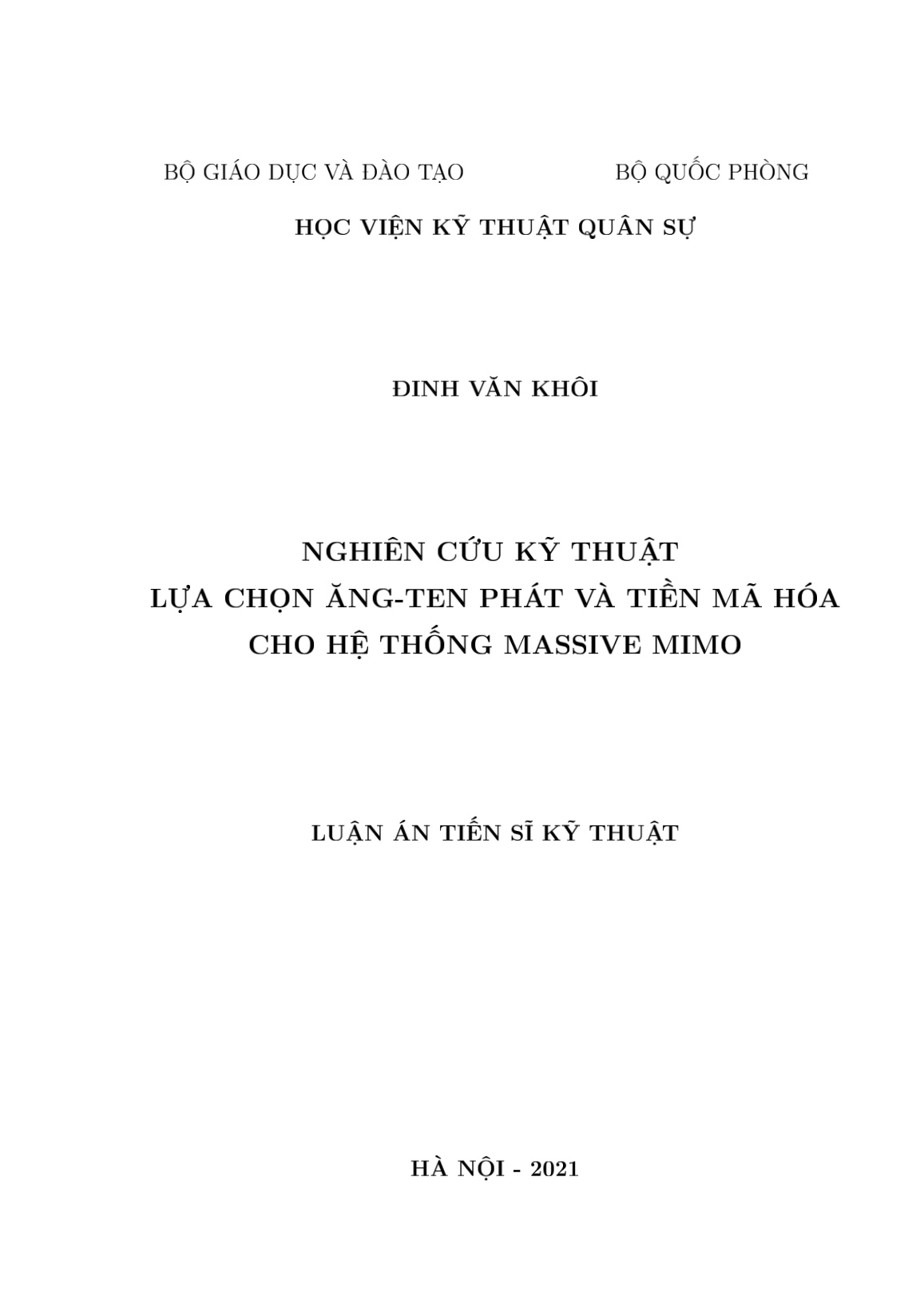 BỘ GIÁO DỤC VÀ ĐÀO TẠO BỘ QUỐC PHÒNG

HỌC VIỆN KỸ THUẬT QUÂN SỰ

ĐINH VĂN KHÔI

NGHIÊN CỨU KỸ THUẬT
LỰA CHỌN ĂNG-TEN PHÁT VÀ TIỀN MÃ HÓA
CHO HỆ THỐNG MASSIVE MIMO

LUẬN ÁN TIẾN SĨ KỸ THUẬT

HÀ NỘI - 2021